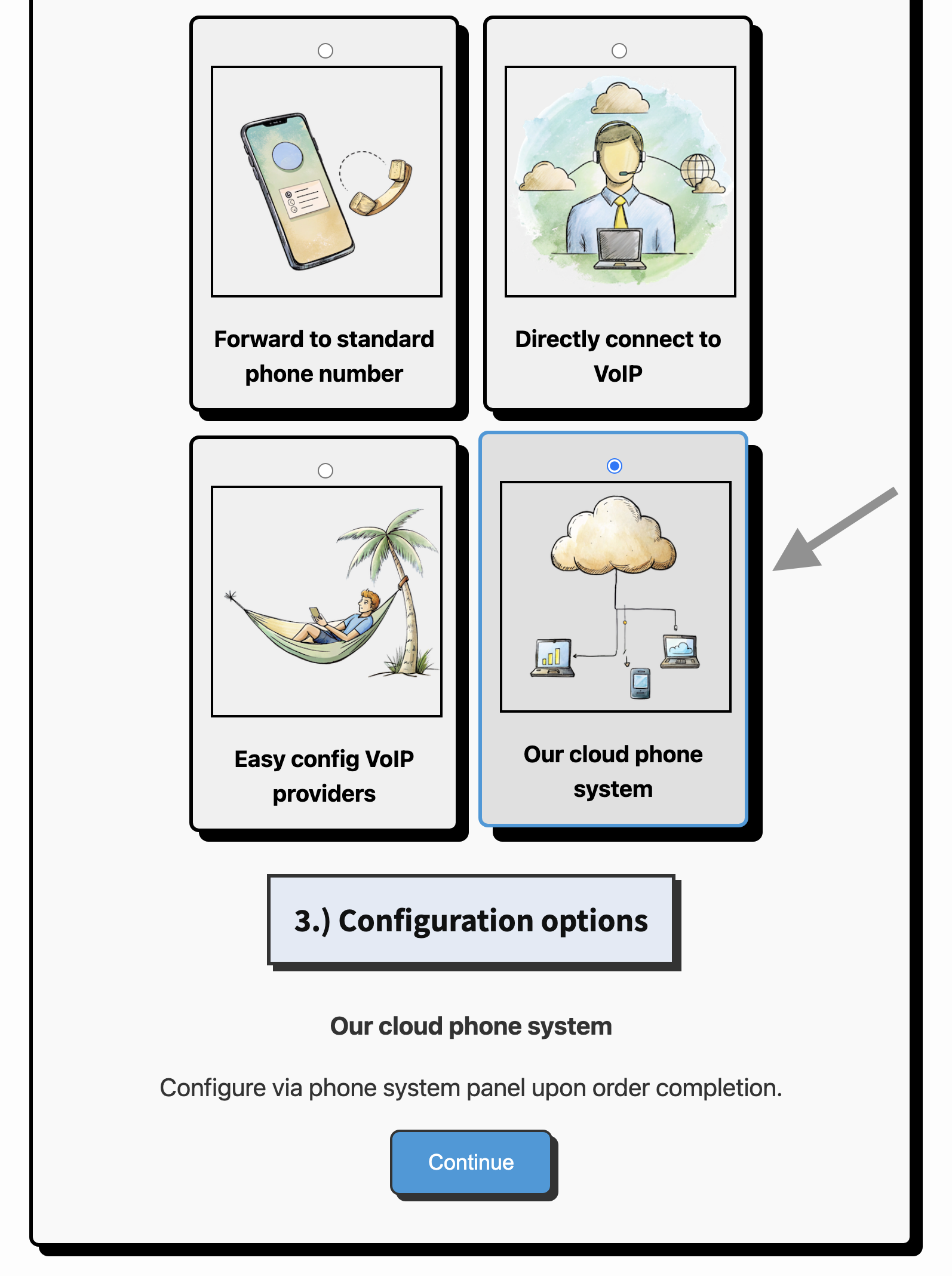 Forward to standard phone number

Directly connect to VoIP

Easy config VoIP providers

Our cloud phone system

3.) Configuration options

Our cloud phone system

Configure via phone system panel upon order completion.

Continue